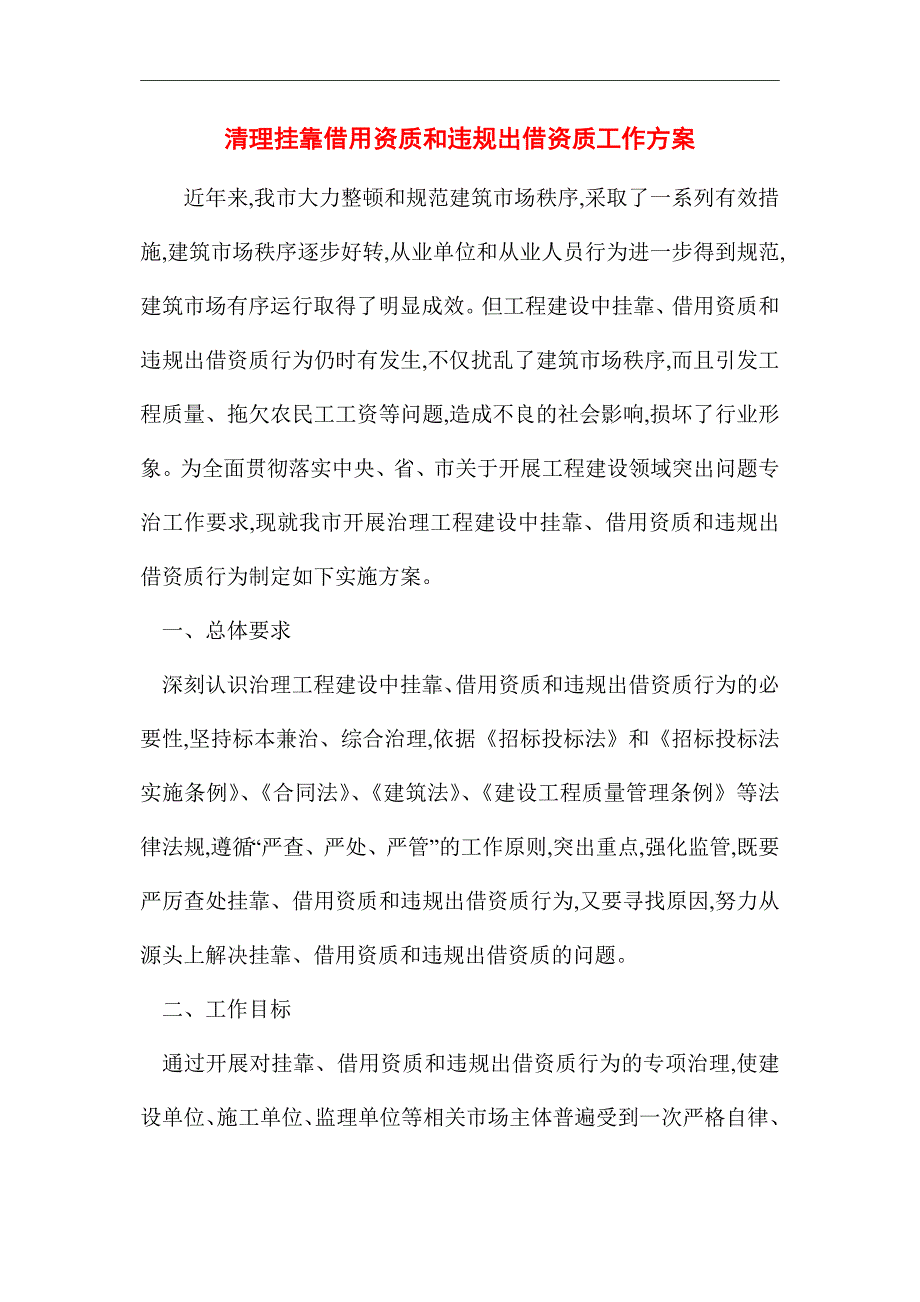 清理挂靠借用资质和违规出借资质工作方案

近年来,我市大力整顿和规范建筑市场秩序,采取了一系列有效措施,建筑市场秩序逐步好转,从业单位和从业人员行为进一步得到规范,建筑市场有序运行取得了明显成效。但工程建设中挂靠、借用资质和违规出借资质行为仍时有发生,不仅扰乱了建筑市场秩序,而且引发工程质量、拖欠农民工工资等问题,造成不良的社会影响,损坏了行业形象。为全面贯彻落实中央、省、市关于开展工程建设领域突出问题专治工作要求,现就我市开展治理工程建设中挂靠、借用资质和违规出借资质行为制定如下实施方案。

一、总体要求

深刻认识治理工程建设中挂靠、借用资质和违规出借资质行为的必要性,坚持标本兼治、综合治理,依据《招标投标法》和《招标投标法实施条例》、《合同法》、《建筑法》、《建设工程质量管理条例》等法律法规,遵循“严查、严处、严管”的工作原则,突出重点,强化监管,既要严厉查处挂靠、借用资质和违规出借资质行为,又要寻找原因,努力从源头上解决挂靠、借用资质和违规出借资质的问题。

二、工作目标

通过开展对挂靠、借用资质和违规出借资质行为的专项治理,使建设单位、施工单位、监理单位等相关市场主体普遍受到一次严格自律、